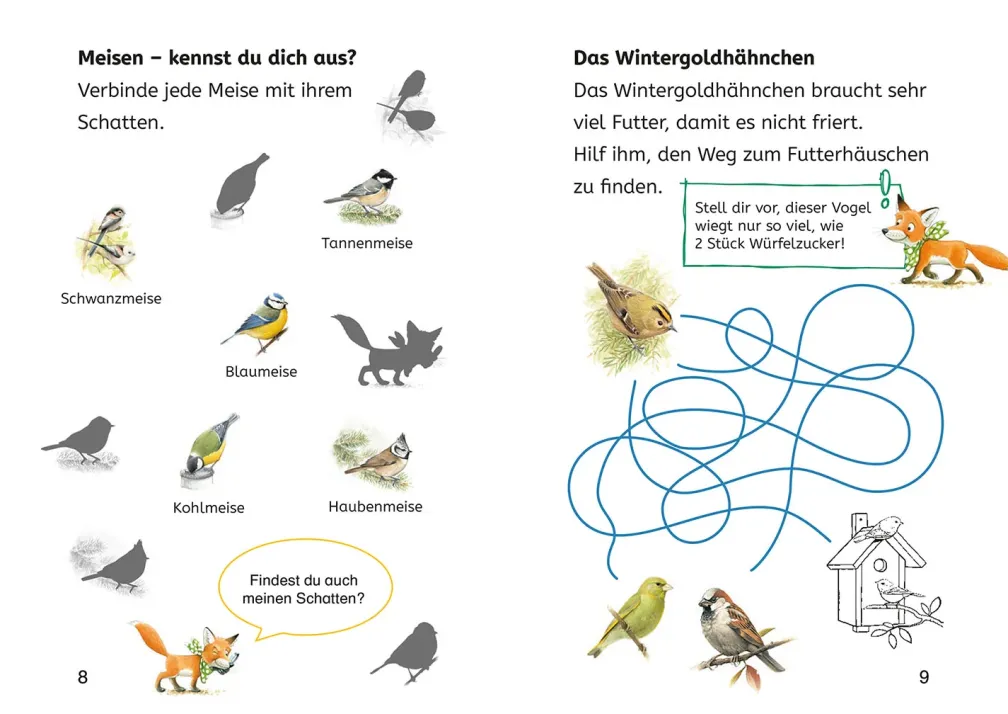 **Meisen – kennst du dich aus?**

Verbinde jede Meise mit ihrem Schatten.

Tannenmeise

Schwanzmeise

Blaumeise

Kohlmeise

Haubenmeise

Findest du auch meinen Schatten?

8

**Das Wintergoldhähnchen**

Das Wintergoldhähnchen braucht sehr viel Futter, damit es nicht friert. Hilf ihm, den Weg zum Futterhäuschen zu finden.

Stell dir vor, dieser Vogel wiegt nur so viel, wie 2 Stück Würfelzucker!

9